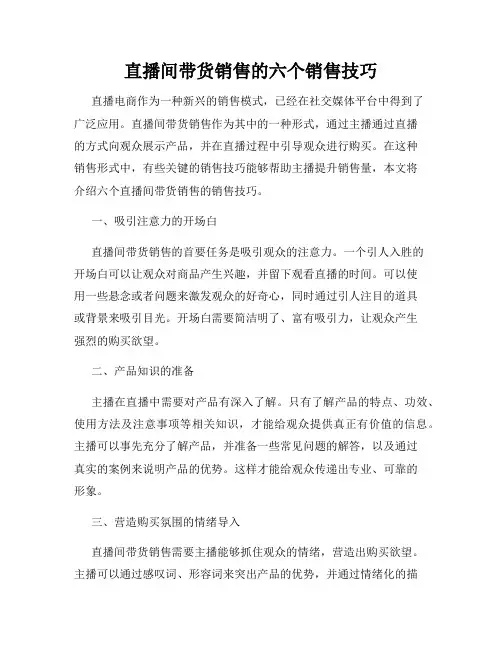 直播间带货销售的六个销售技巧

直播电商作为一种新兴的销售模式，已经在社交媒体平台中得到了广泛应用。直播间带货销售作为其中的一种形式，通过主播通过直播的方式向观众展示产品，并在直播过程中引导观众进行购买。在这种销售形式中，有些关键的销售技巧能够帮助主播提升销售量，本文将介绍六个直播间带货销售的销售技巧。

一、吸引注意力的开场白

直播间带货销售的首要任务是吸引观众的注意力。一个引人入胜的开场白可以让观众对商品产生兴趣，并留下观看直播的时间。可以使用一些悬念或者问题来激发观众的好奇心，同时通过引人注目的道具或背景来吸引目光。开场白需要简洁明了、富有吸引力，让观众产生强烈的购买欲望。

二、产品知识的准备

主播在直播中需要对产品有深入了解。只有了解产品的特点、功效、使用方法及注意事项等相关知识，才能给观众提供真正有价值的信息。主播可以事先充分了解产品，并准备一些常见问题的解答，以及通过真实的案例来说明产品的优势。这样才能给观众传递出专业、可靠的形象。

三、营造购买氛围的情绪导入

直播间带货销售需要主播能够抓住观众的情绪，营造出购买欲望。主播可以通过感叹词、形容词来突出产品的优势，并通过情绪化的描